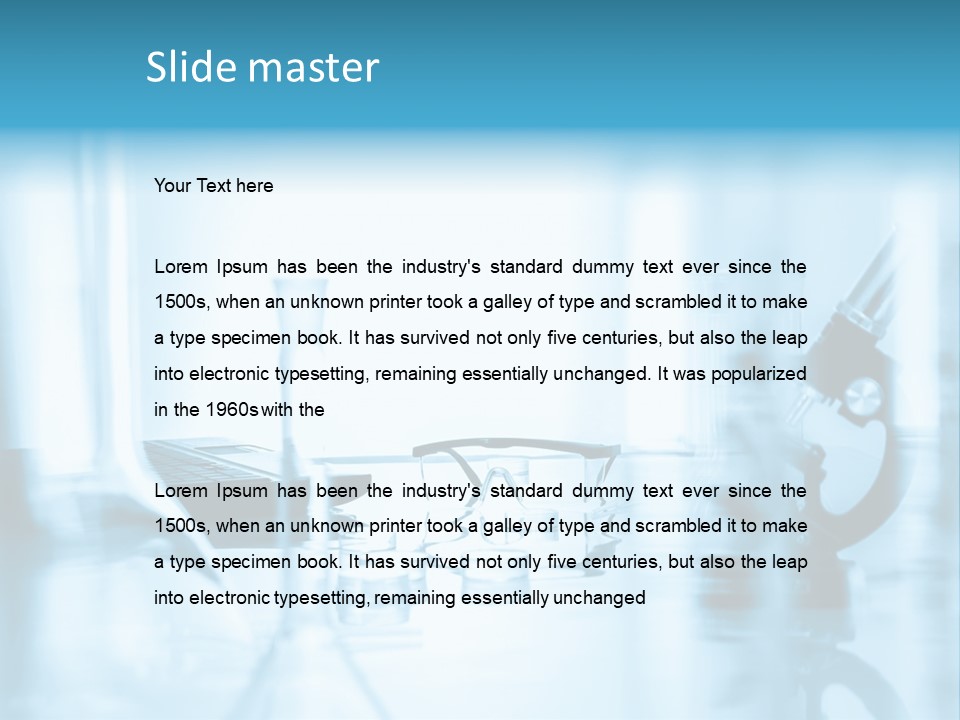 Slide master

Your Text here

Lorem Ipsum has been the industry's standard dummy text ever since the 1500s, when an unknown printer took a galley of type and scrambled it to make a type specimen book. It has survived not only five centuries, but also the leap into electronic typesetting, remaining essentially unchanged. It was popularized in the 1960s with the

Lorem Ipsum has been the industry's standard dummy text ever since the 1500s, when an unknown printer took a galley of type and scrambled it to make a type specimen book. It has survived not only five centuries, but also the leap into electronic typesetting, remaining essentially unchanged